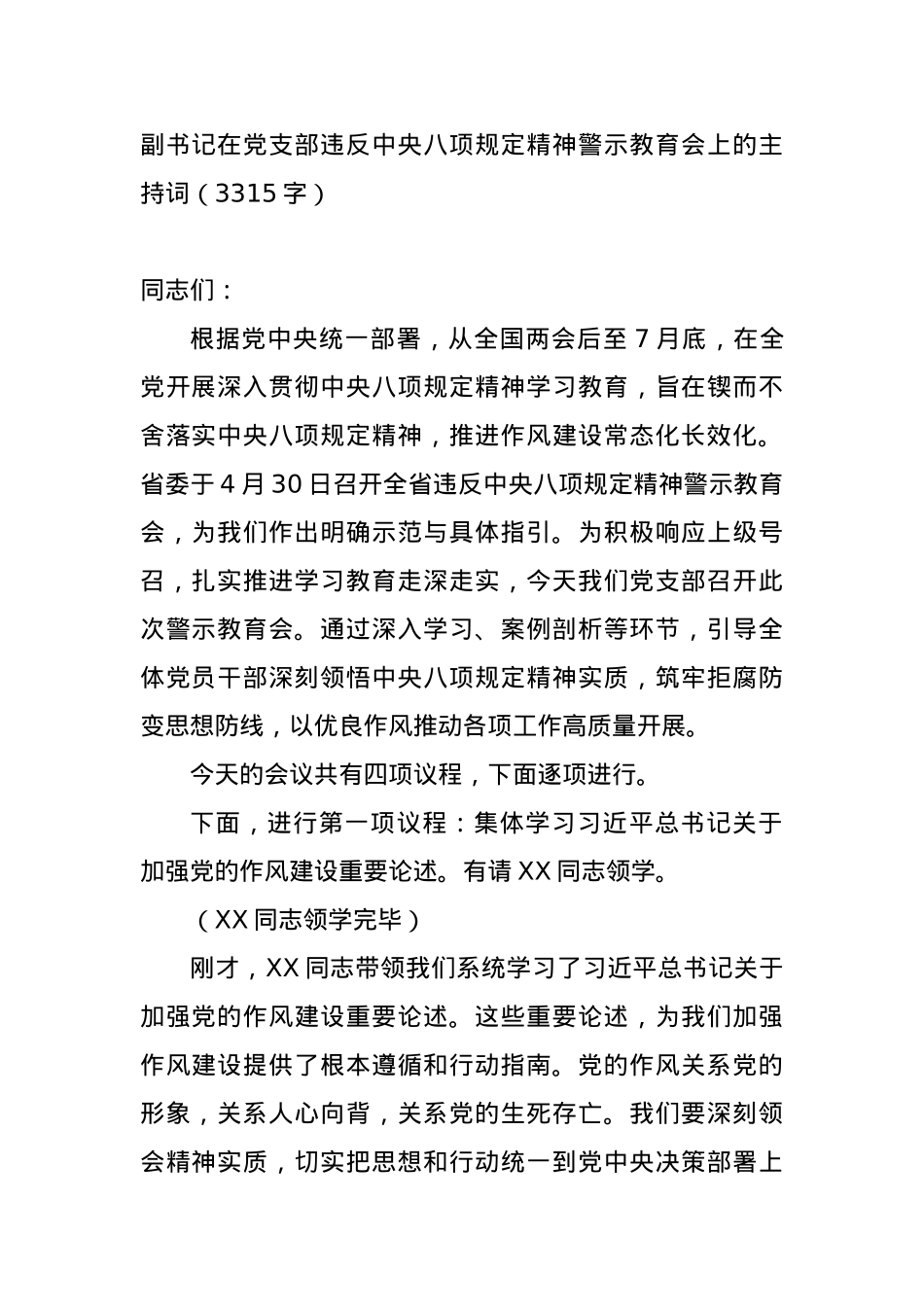 副书记在党支部违反中央八项规定精神警示教育会上的主持词（3315 字）

同志们：

根据党中央统一部署，从全国两会后至 7 月底，在全党开展深入贯彻中央八项规定精神学习教育，旨在锲而不舍落实中央八项规定精神，推进作风建设常态化长效化。省委于 4 月 30 日召开全省违反中央八项规定精神警示教育会，为我们作出明确示范与具体指引。为积极响应上级号召，扎实推进学习教育走深走实，今天我们党支部召开此次警示教育会。通过深入学习、案例剖析等环节，引导全体党员干部深刻领悟中央八项规定精神实质，筑牢拒腐防变思想防线，以优良作风推动各项工作高质量开展。

今天的会议共有四项议程，下面逐项进行。

下面，进行第一项议程：集体学习习近平总书记关于加强党的作风建设重要论述。有请 XX 同志领学。

（XX 同志领学完毕）

刚才，XX 同志带领我们系统学习了习近平总书记关于加强党的作风建设重要论述。这些重要论述，为我们加强作风建设提供了根本遵循和行动指南。党的作风关系党的形象，关系人心向背，关系党的生死存亡。我们要深刻领会精神实质，切实把思想和行动统一到党中央决策部署上